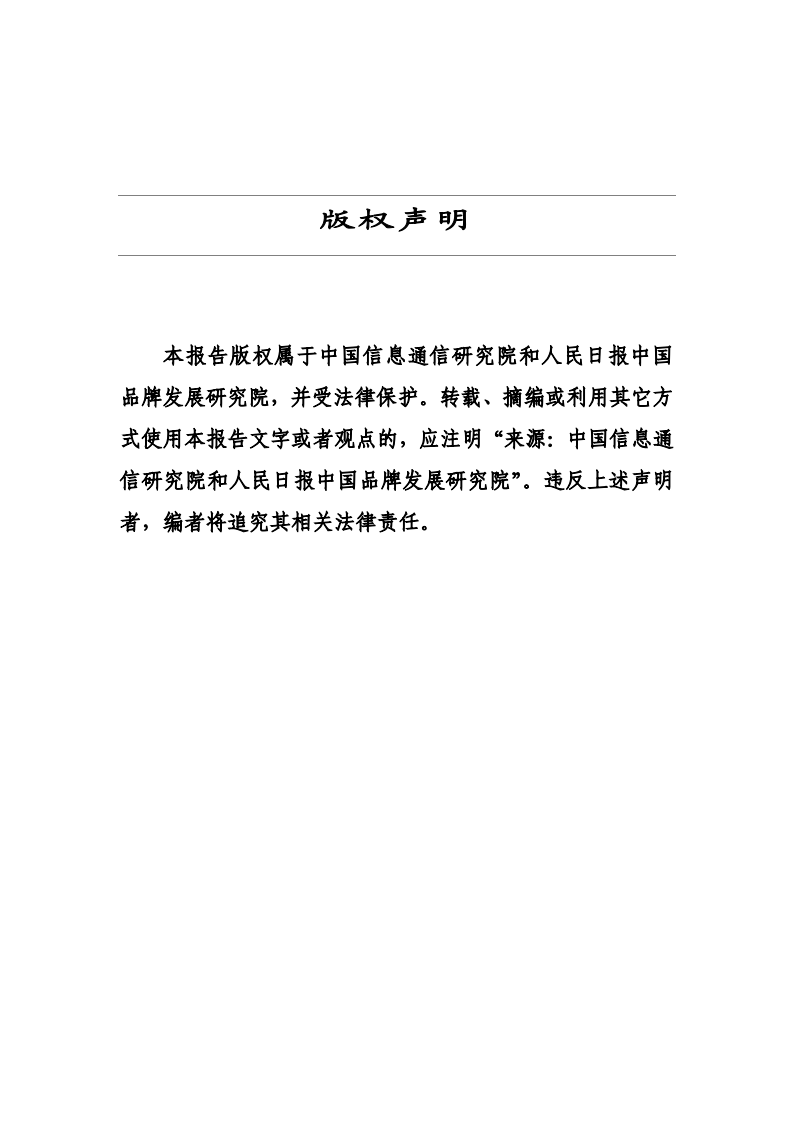 版权声明

本报告版权属于中国信息通信研究院和人民日报中国品牌发展研究院，并受法律保护。转载、摘编或利用其它方式使用本报告文字或者观点的，应注明“来源：中国信息通信研究院和人民日报中国品牌发展研究院”。违反上述声明者，编者将追究其相关法律责任。